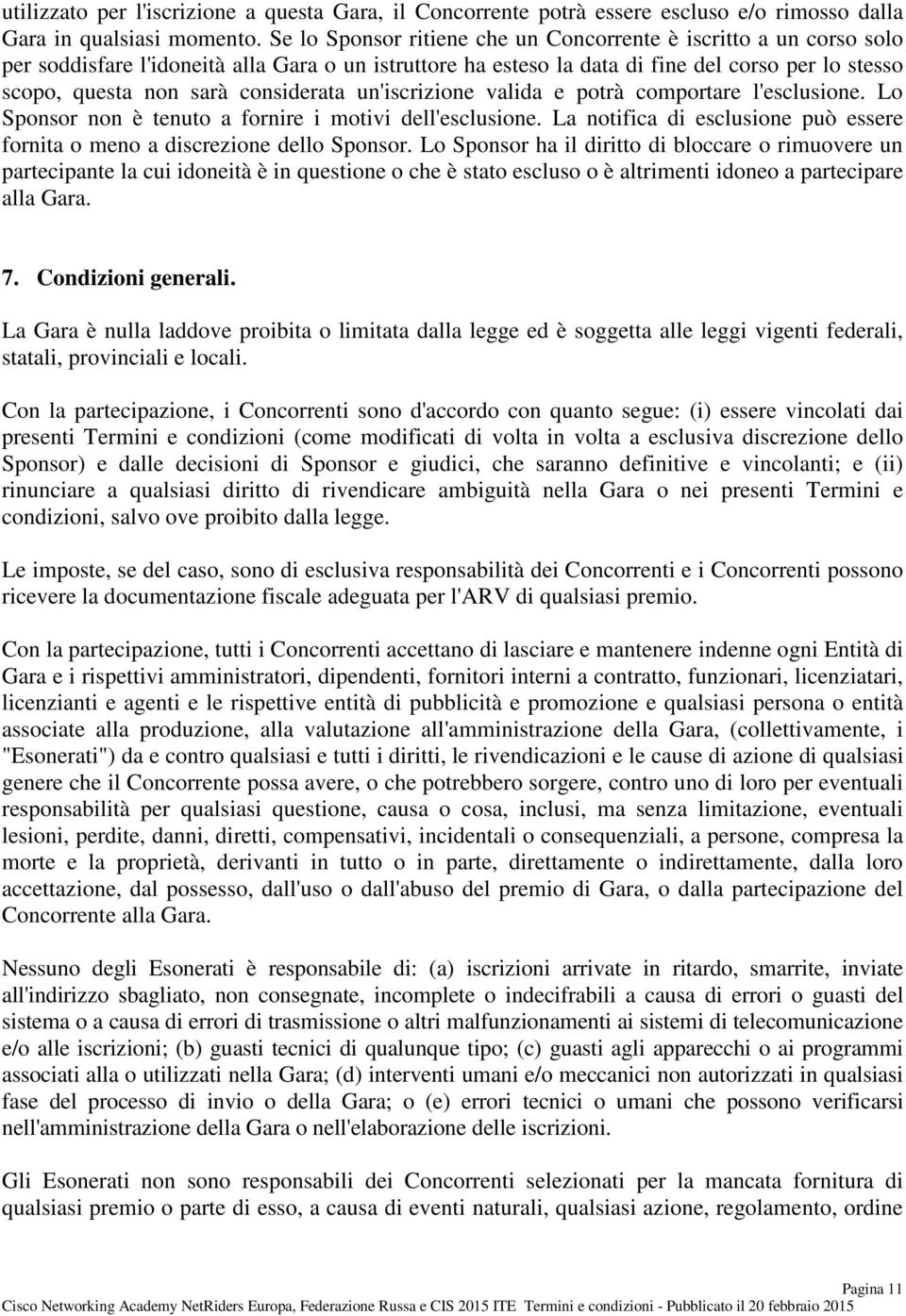 utilizzato per l'iscrizione a questa Gara, il Concorrente potrà essere escluso e/o rimosso dalla Gara in qualsiasi momento. Se lo Sponsor ritiene che un Concorrente è iscritto a un corso solo per soddisfare l'idoneità alla Gara o un istruttore ha esteso la data di fine del corso per lo stesso scopo, questa non sarà considerata un'iscrizione valida e potrà comportare l'esclusione. Lo Sponsor non è tenuto a fornire i motivi dell'esclusione. La notifica di esclusione può essere fornita o meno a discrezione dello Sponsor. Lo Sponsor ha il diritto di bloccare o rimuovere un partecipante la cui idoneità è in questione o che è stato escluso o è altrimenti idoneo a partecipare alla Gara.

7. Condizioni generali.

La Gara è nulla laddove proibita o limitata dalla legge ed è soggetta alle leggi vigenti federali, statali, provinciali e locali.

Con la partecipazione, i Concorrenti sono d'accordo con quanto segue: (i) essere vincolati dai presenti Termini e condizioni (come modificati di volta in volta a esclusiva discrezione dello Sponsor) e dalle decisioni di Sponsor e giudici, che saranno definitive e vincolanti; e (ii) rinunciare a qualsiasi diritto di rivendicare ambiguità nella Gara o nei presenti Termini e condizioni, salvo ove proibito dalla legge.

Le imposte, se del caso, sono di esclusiva responsabilità dei Concorrenti e i Concorrenti possono ricevere la documentazione fiscale adeguata per l'ARV di qualsiasi premio.

Con la partecipazione, tutti i Concorrenti accettano di lasciare e mantenere indenne ogni Entità di Gara e i rispettivi amministratori, dipendenti, fornitori interni a contratto, funzionari, licenziatari, licenzianti e agenti e le rispettive entità di pubblicità e promozione e qualsiasi persona o entità associate alla produzione, alla valutazione all'amministrazione della Gara, (collettivamente, i "Esonerati") da e contro qualsiasi e tutti i diritti, le rivendicazioni e le cause di azione di qualsiasi genere che il Concorrente possa avere, o che potrebbero sorgere, contro uno di loro per eventuali responsabilità per qualsiasi questione, causa o cosa, inclusi, ma senza limitazione, eventuali lesioni, perdite, danni, diretti, compensativi, incidentali o consequenziali, a persone, compresa la morte e la proprietà, derivanti in tutto o in parte, direttamente o indirettamente, dalla loro accettazione, dal possesso, dall'uso o dall'abuso del premio di Gara, o dalla partecipazione del Concorrente alla Gara.

Nessuno degli Esonerati è responsabile di: (a) iscrizioni arrivate in ritardo, smarrite, inviate all'indirizzo sbagliato, non consegnate, incomplete o indecifrabili a causa di errori o guasti del sistema o a causa di errori di trasmissione o altri malfunzionamenti ai sistemi di telecomunicazione e/o alle iscrizioni; (b) guasti tecnici di qualunque tipo; (c) guasti agli apparecchi o ai programmi associati alla o utilizzati nella Gara; (d) interventi umani e/o meccanici non autorizzati in qualsiasi fase del processo di invio o della Gara; o (e) errori tecnici o umani che possono verificarsi nell'amministrazione della Gara o nell'elaborazione delle iscrizioni.

Gli Esonerati non sono responsabili dei Concorrenti selezionati per la mancata fornitura di qualsiasi premio o parte di esso, a causa di eventi naturali, qualsiasi azione, regolamento, ordine

Pagina 11
Cisco Networking Academy NetRiders Europa, Federazione Russa e CIS 2015 ITE Termini e condizioni - Pubblicato il 20 febbraio 2015